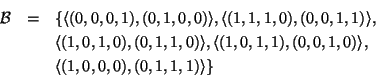 $\mathcal{B} = \{\langle(0,0,0,1),(0,1,0,0)\rangle, \langle(1,1,1,0),(0,0,1,1)\rangle,$
$\langle(1,0,1,0),(0,1,1,0)\rangle, \langle(1,0,1,1),(0,0,1,0)\rangle,$
$\langle(1,0,0,0),(0,1,1,1)\rangle\}$